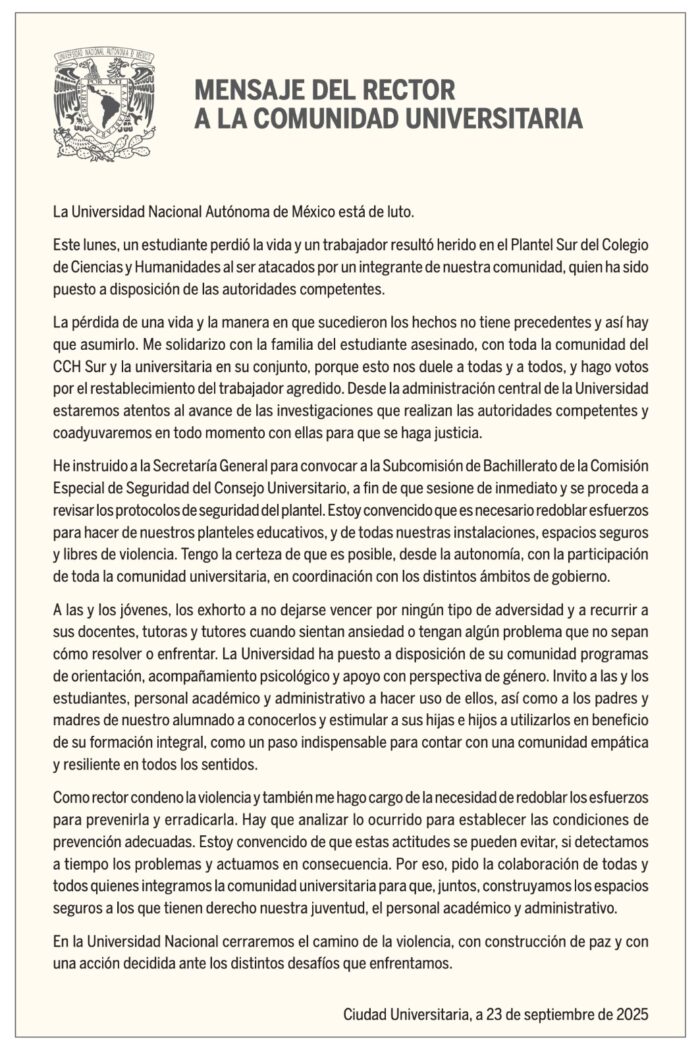 UNIVERSIDAD NACIONAL AUTÓNOMA DE MÉXICO

MENSAJE DEL RECTOR
A LA COMUNIDAD UNIVERSITARIA

La Universidad Nacional Autónoma de México está de luto.

Este lunes, un estudiante perdió la vida y un trabajador resultó herido en el Plantel Sur del Colegio de Ciencias y Humanidades al ser atacados por un integrante de nuestra comunidad, quien ha sido puesto a disposición de las autoridades competentes.

La pérdida de una vida y la manera en que sucedieron los hechos no tiene precedentes y así hay que asumirlo. Me solidarizo con la familia del estudiante asesinado, con toda la comunidad del CCH Sur y la universitaria en su conjunto, porque esto nos duele a todas y a todos, y hago votos por el restablecimiento del trabajador agredido. Desde la administración central de la Universidad estaremos atentos al avance de las investigaciones que realizan las autoridades competentes y coadyuvaremos en todo momento con ellas para que se haga justicia.

He instruido a la Secretaría General para convocar a la Subcomisión de Bachillerato de la Comisión Especial de Seguridad del Consejo Universitario, a fin de que sesione de inmediato y se proceda a revisar los protocolos de seguridad del plantel. Estoy convencido que es necesario redoblar esfuerzos para hacer de nuestros planteles educativos, y de todas nuestras instalaciones, espacios seguros y libres de violencia. Tengo la certeza de que es posible, desde la autonomía, con la participación de toda la comunidad universitaria, en coordinación con los distintos ámbitos de gobierno.

A las y los jóvenes, los exhorto a no dejarse vencer por ningún tipo de adversidad y a recurrir a sus docentes, tutoras y tutores cuando sientan ansiedad o tengan algún problema que no sepan cómo resolver o enfrentar. La Universidad ha puesto a disposición de su comunidad programas de orientación, acompañamiento psicológico y apoyo con perspectiva de género. Invito a las y los estudiantes, personal académico y administrativo a hacer uso de ellos, así como a los padres y madres de nuestro alumnado a conocerlos y estimular a sus hijas e hijos a utilizarlos en beneficio de su formación integral, como un paso indispensable para contar con una comunidad empática y resiliente en todos los sentidos.

Como rector condeno la violencia y también me hago cargo de la necesidad de redoblar los esfuerzos para prevenirla y erradicarla. Hay que analizar lo ocurrido para establecer las condiciones de prevención adecuadas. Estoy convencido de que estas actitudes se pueden evitar, si detectamos a tiempo los problemas y actuamos en consecuencia. Por eso, pido la colaboración de todas y todos quienes integramos la comunidad universitaria para que, juntos, construyamos los espacios seguros a los que tienen derecho nuestra juventud, el personal académico y administrativo.

En la Universidad Nacional cerraremos el camino de la violencia, con construcción de paz y con una acción decidida ante los distintos desafíos que enfrentamos.

Ciudad Universitaria, a 23 de septiembre de 2025